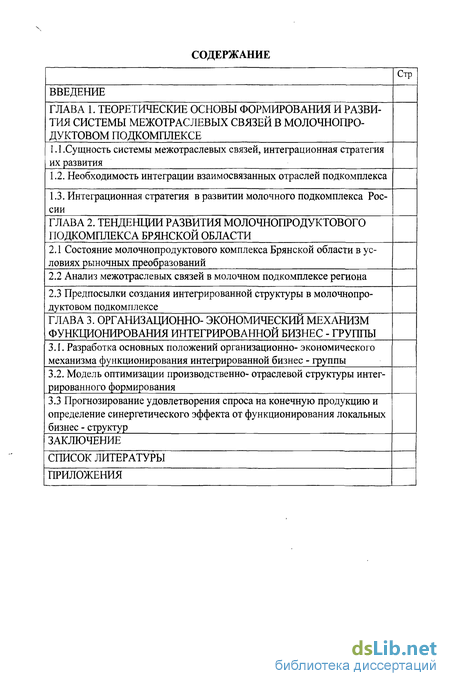 СОДЕРЖАНИЕ

| | Стр |
|---|---|
| ВВЕДЕНИЕ | |
| ГЛАВА 1. ТЕОРЕТИЧЕСКИЕ ОСНОВЫ ФОРМИРОВАНИЯ И РАЗВИТИЯ СИСТЕМЫ МЕЖОТРАСЛЕВЫХ СВЯЗЕЙ В МОЛОЧНОПРОДУКТОВОМ ПОДКОМПЛЕКСЕ | |
| 1.1.Сущность системы межотраслевых связей, интеграционная стратегия их развития | |
| 1.2. Необходимость интеграции взаимосвязанных отраслей подкомплекса | |
| 1.3. Интеграционная стратегия в развитии молочного подкомплекса России | |
| ГЛАВА 2. ТЕНДЕНЦИИ РАЗВИТИЯ МОЛОЧНОПРОДУКТОВОГО ПОДКОМПЛЕКСА БРЯНСКОЙ ОБЛАСТИ | |
| 2.1 Состояние молочнопродуктового комплекса Брянской области в условиях рыночных преобразований | |
| 2.2 Анализ межотраслевых связей в молочном подкомплексе региона | |
| 2.3 Предпосылки создания интегрированной структуры в молочнопродуктовом подкомплексе | |
| ГЛАВА 3. ОРГАНИЗАЦИОННО- ЭКОНОМИЧЕСКИЙ МЕХАНИЗМ ФУНКЦИОНИРОВАНИЯ ИНТЕГРИРОВАННОЙ БИЗНЕС - ГРУППЫ | |
| 3.1. Разработка основных положений организационно- экономического механизма функционирования интегрированной бизнес - группы | |
| 3.2. Модель оптимизации производственно- отраслевой структуры интегрированного формирования | |
| 3.3 Прогнозирование удовлетворения спроса на конечную продукцию и определение синергетического эффекта от функционирования локальных бизнес - структур | |
| ЗАКЛЮЧЕНИЕ | |
| СПИСОК ЛИТЕРАТУРЫ | |
| ПРИЛОЖЕНИЯ | |

dsLib.net
библиотека диссертаций